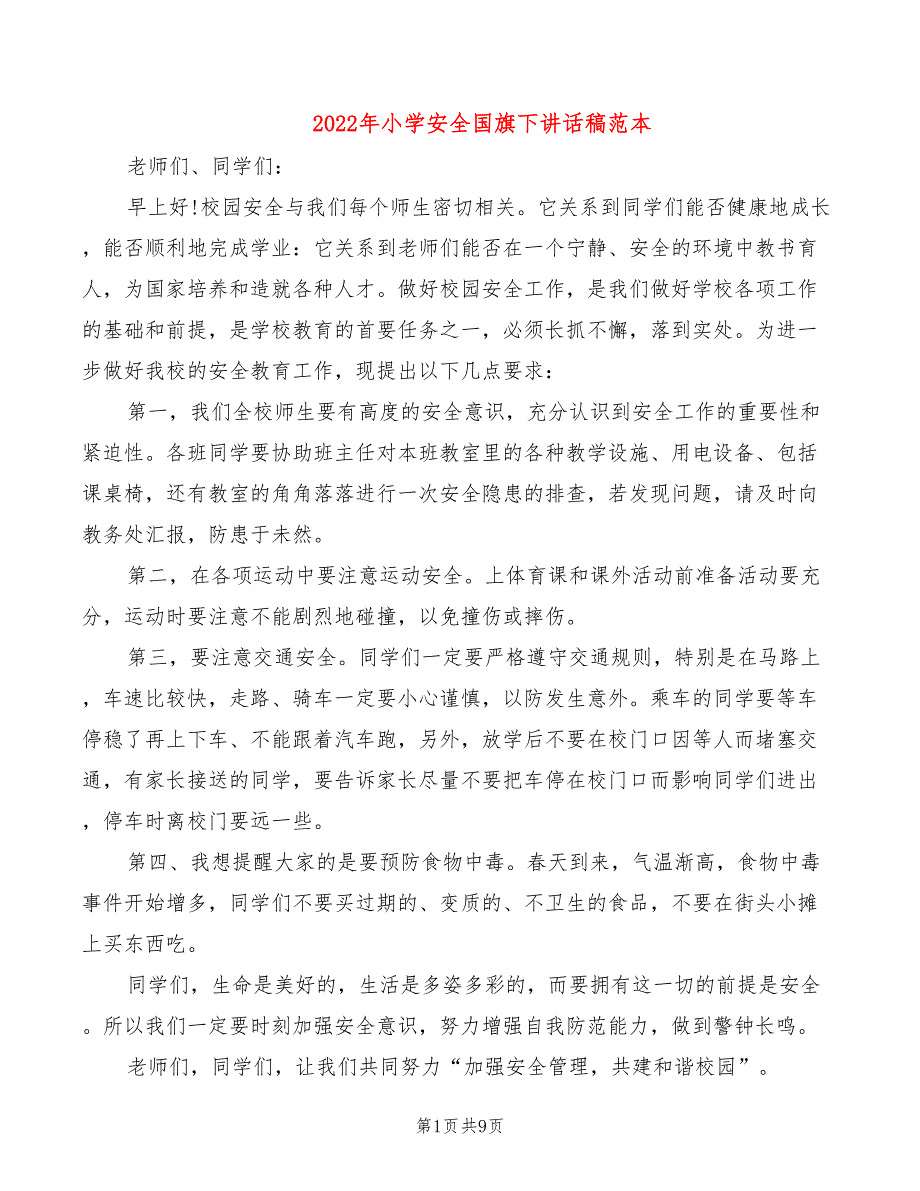 2022年小学安全国旗下讲话稿范本

老师们、同学们:

早上好!校园安全与我们每个师生密切相关。它关系到同学们能否健康地成长，能否顺利地完成学业：它关系到老师们能否在一个宁静、安全的环境中教书育人，为国家培养和造就各种人才。做好校园安全工作，是我们做好学校各项工作的基础和前提，是学校教育的首要任务之一，必须长抓不懈，落到实处。为进一步做好我校的安全教育工作，现提出以下几点要求：

第一，我们全校师生要有高度的安全意识，充分认识到安全工作的重要性和紧迫性。各班同学要协助班主任对本班教室里的各种教学设施、用电设备、包括课桌椅，还有教室的角角落落进行一次安全隐患的排查，若发现问题，请及时向教务处汇报，防患于未然。

第二，在各项运动中要注意运动安全。上体育课和课外活动前准备活动要充分，运动时要注意不能剧烈地碰撞，以免撞伤或摔伤。

第三，要注意交通安全。同学们一定要严格遵守交通规则，特别是在马路上，车速比较快，走路、骑车一定要小心谨慎，以防发生意外。乘车的同学要等车停稳了再上下车、不能跟着汽车跑，另外，放学后不要在校门口因等人而堵塞交通，有家长接送的同学，要告诉家长尽量不要把车停在校门口而影响同学们进出，停车时离校门要远一些。

第四、我想提醒大家的是要预防食物中毒。春天到来，气温渐高，食物中毒事件开始增多，同学们不要买过期的、变质的、不卫生的食品，不要在街头小摊上买东西吃。

同学们，生命是美好的，生活是多姿多彩的，而要拥有这一切的前提是安全。所以我们一定要时刻加强安全意识，努力增强自我防范能力，做到警钟长鸣。

老师们，同学们，让我们共同努力“加强安全管理，共建和谐校园”。

第1页 共9页